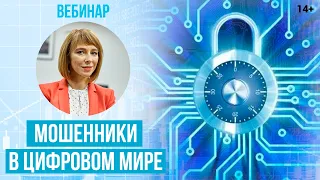 ВЕБИНАР

14+

МОШЕННИКИ
В ЦИФРОВОМ МИРЕ